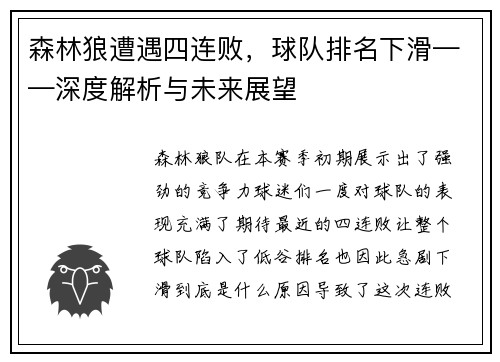 森林狼遭遇四连败，球队排名下滑——深度解析与未来展望

森林狼队在本赛季初期展示出了强劲的竞争力球迷们一度对球队的表现充满了期待最近的四连败让整个球队陷入了低谷排名也因此急剧下滑到底是什么原因导致了这次连败